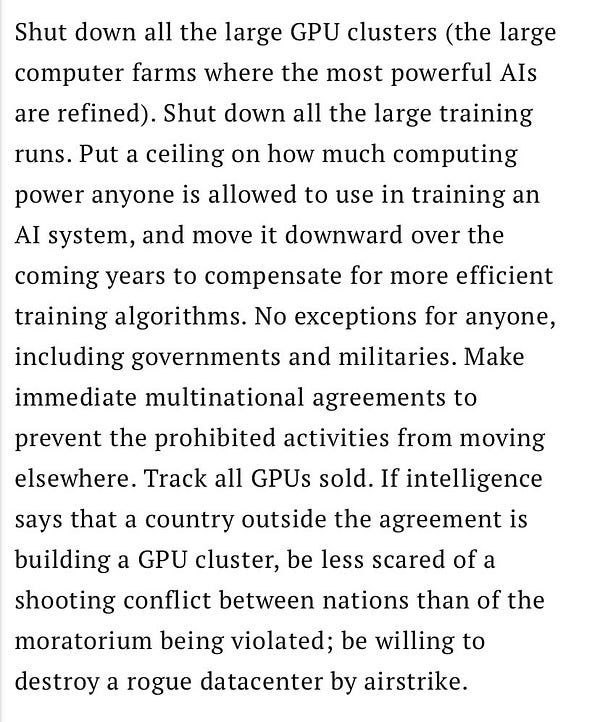 Shut down all the large GPU clusters (the large computer farms where the most powerful AIs are refined). Shut down all the large training runs. Put a ceiling on how much computing power anyone is allowed to use in training an AI system, and move it downward over the coming years to compensate for more efficient training algorithms. No exceptions for anyone, including governments and militaries. Make immediate multinational agreements to prevent the prohibited activities from moving elsewhere. Track all GPUs sold. If intelligence says that a country outside the agreement is building a GPU cluster, be less scared of a shooting conflict between nations than of the moratorium being violated; be willing to destroy a rogue datacenter by airstrike.